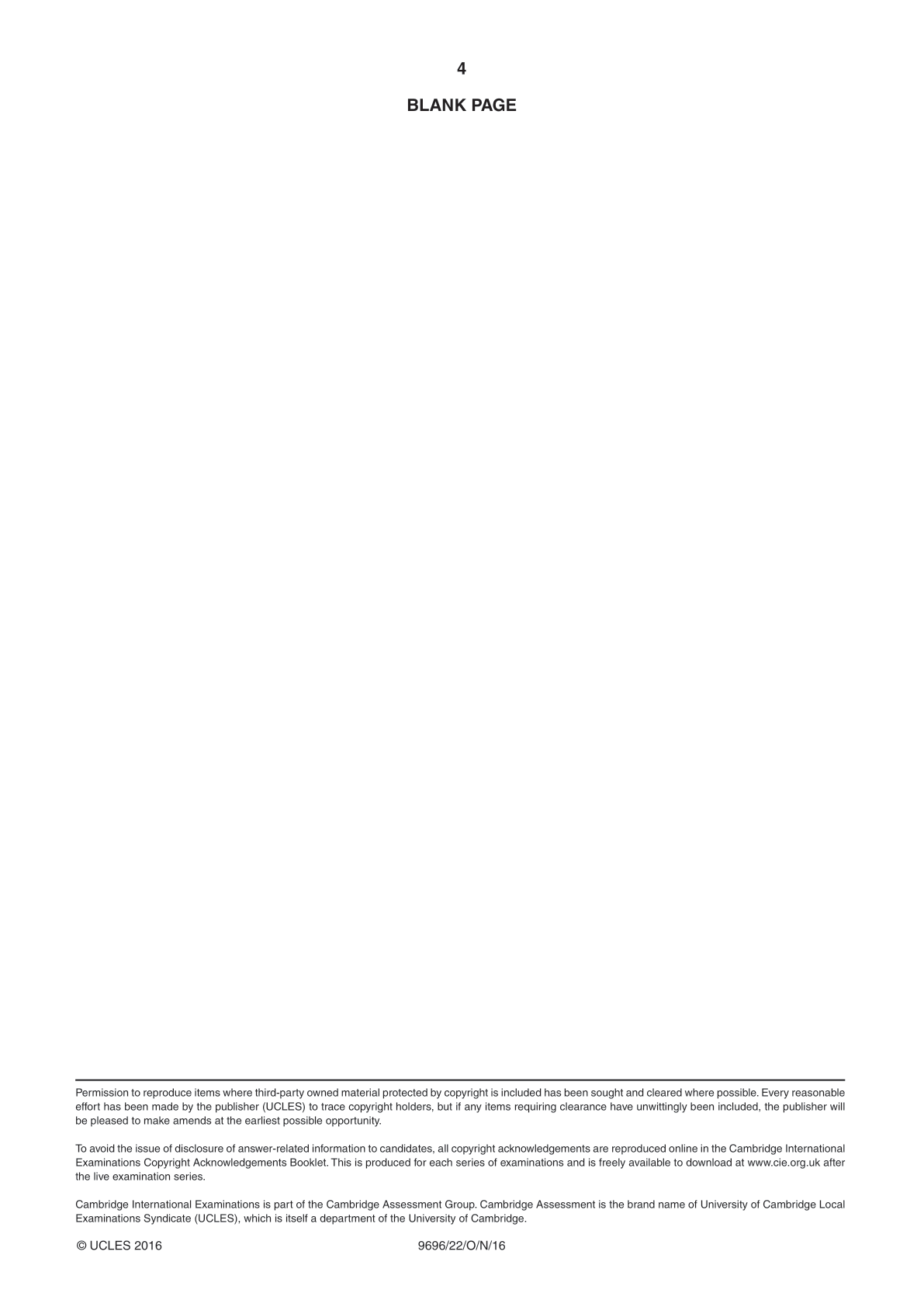 4

BLANK PAGE

Permission to reproduce items where third-party owned material protected by copyright is included has been sought and cleared where possible. Every reasonable effort has been made by the publisher (UCLES) to trace copyright holders, but if any items requiring clearance have unwittingly been included, the publisher will be pleased to make amends at the earliest possible opportunity.

To avoid the issue of disclosure of answer-related information to candidates, all copyright acknowledgements are reproduced online in the Cambridge International Examinations Copyright Acknowledgements Booklet. This is produced for each series of examinations and is freely available to download at www.cie.org.uk after the live examination series.

Cambridge International Examinations is part of the Cambridge Assessment Group. Cambridge Assessment is the brand name of University of Cambridge Local Examinations Syndicate (UCLES), which is itself a department of the University of Cambridge.

© UCLES 2016 9696/22/O/N/16